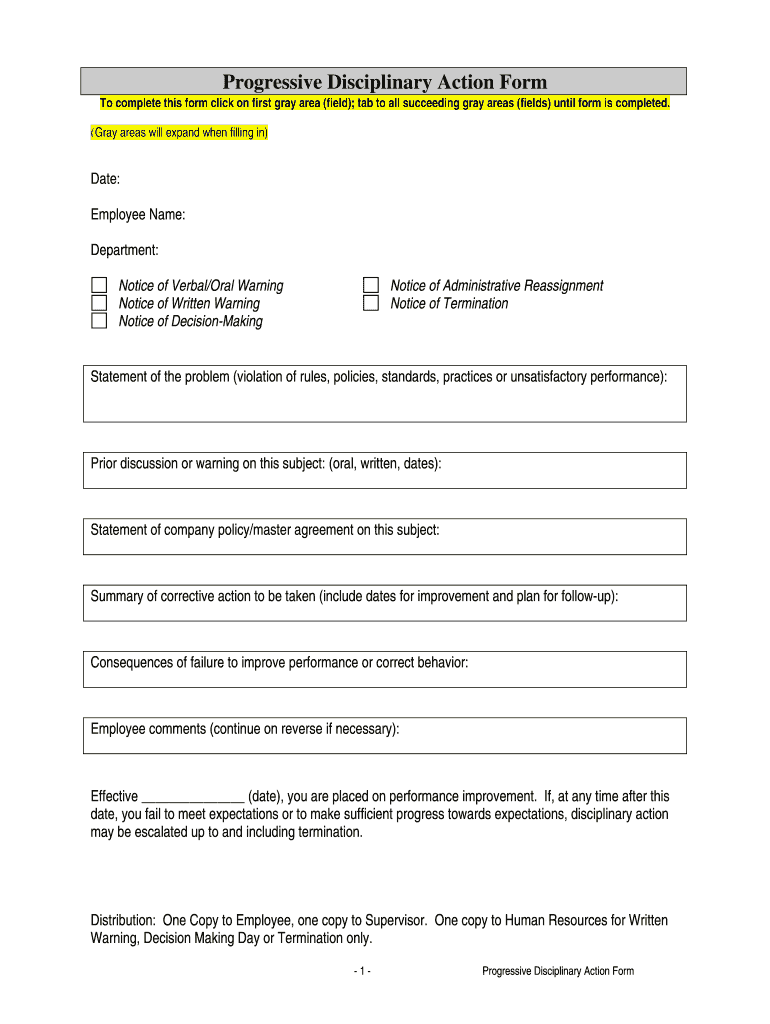 Progressive Disciplinary Action Form

To complete this form click on first gray area (field); tab to all succeeding gray areas (fields) until form is completed.

(Gray areas will expand when filling in)

Date:

Employee Name:

Department:

Notice of Verbal/Oral Warning
Notice of Written Warning
Notice of Decision-Making

Notice of Administrative Reassignment
Notice of Termination

Statement of the problem (violation of rules, policies, standards, practices or unsatisfactory performance):

Prior discussion or warning on this subject: (oral, written, dates):

Statement of company policy/master agreement on this subject:

Summary of corrective action to be taken (include dates for improvement and plan for follow-up):

Consequences of failure to improve performance or correct behavior:

Employee comments (continue on reverse if necessary):

Effective _______________ (date), you are placed on performance improvement. If, at any time after this date, you fail to meet expectations or to make sufficient progress towards expectations, disciplinary action may be escalated up to and including termination.

Distribution: One Copy to Employee, one copy to Supervisor. One copy to Human Resources for Written Warning, Decision Making Day or Termination only.

- 1 -

Progressive Disciplinary Action Form